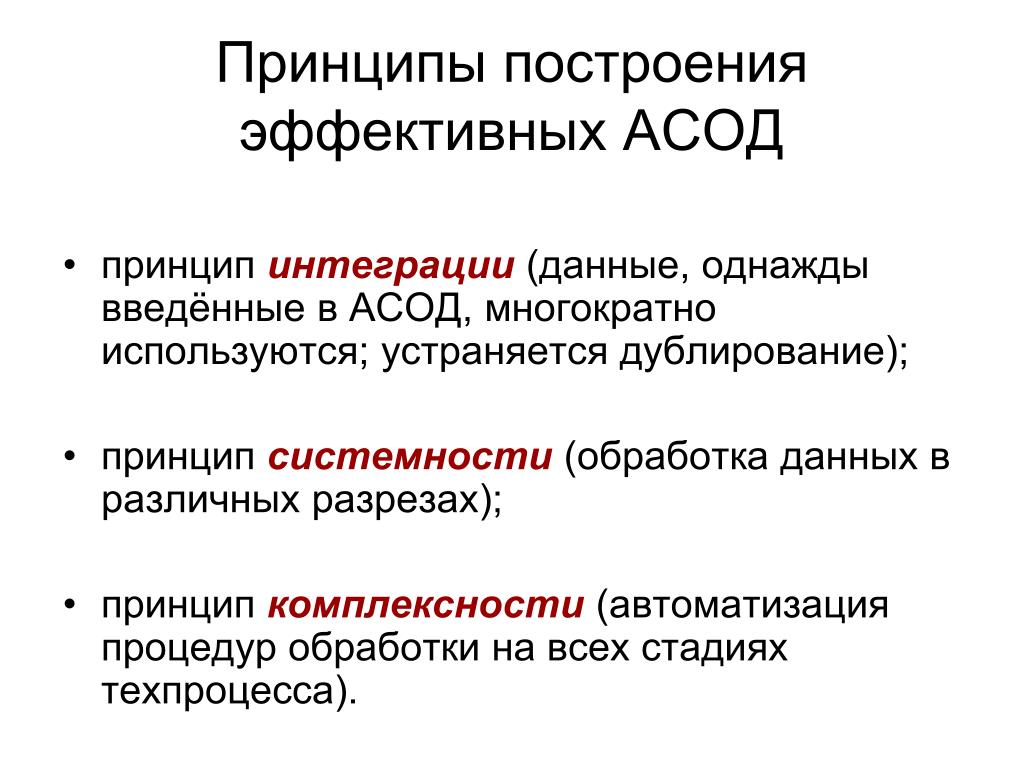 Принципы построения эффективных АСОД

• принцип интеграции (данные, однажды введённые в АСОД, многократно используются; устраняется дублирование);

• принцип системности (обработка данных в различных разрезах);

• принцип комплексности (автоматизация процедур обработки на всех стадиях техпроцесса).